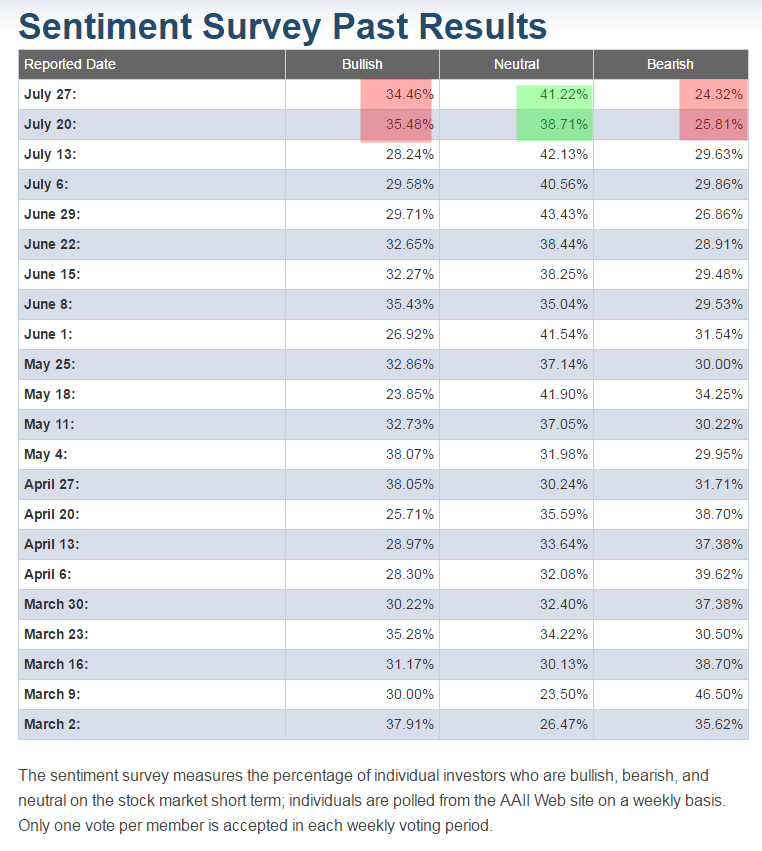 Sentiment Survey Past Results

| Reported Date | Bullish | Neutral | Bearish |
|---|---|---|---|
| July 27: | 34.46% | 41.22% | 24.32% |
| July 20: | 35.48% | 38.71% | 25.81% |
| July 13: | 28.24% | 42.13% | 29.63% |
| July 6: | 29.58% | 40.56% | 29.86% |
| June 29: | 29.71% | 43.43% | 26.86% |
| June 22: | 32.65% | 38.44% | 28.91% |
| June 15: | 32.27% | 38.25% | 29.48% |
| June 8: | 35.43% | 35.04% | 29.53% |
| June 1: | 26.92% | 41.54% | 31.54% |
| May 25: | 32.86% | 37.14% | 30.00% |
| May 18: | 23.85% | 41.90% | 34.25% |
| May 11: | 32.73% | 37.05% | 30.22% |
| May 4: | 38.07% | 31.98% | 29.95% |
| April 27: | 38.05% | 30.24% | 31.71% |
| April 20: | 25.71% | 35.59% | 38.70% |
| April 13: | 28.97% | 33.64% | 37.38% |
| April 6: | 28.30% | 32.08% | 39.62% |
| March 30: | 30.22% | 32.40% | 37.38% |
| March 23: | 35.28% | 34.22% | 30.50% |
| March 16: | 31.17% | 30.13% | 38.70% |
| March 9: | 30.00% | 23.50% | 46.50% |
| March 2: | 37.91% | 26.47% | 35.62% |

The sentiment survey measures the percentage of individual investors who are bullish, bearish, and neutral on the stock market short term; individuals are polled from the AAII Web site on a weekly basis. Only one vote per member is accepted in each weekly voting period.